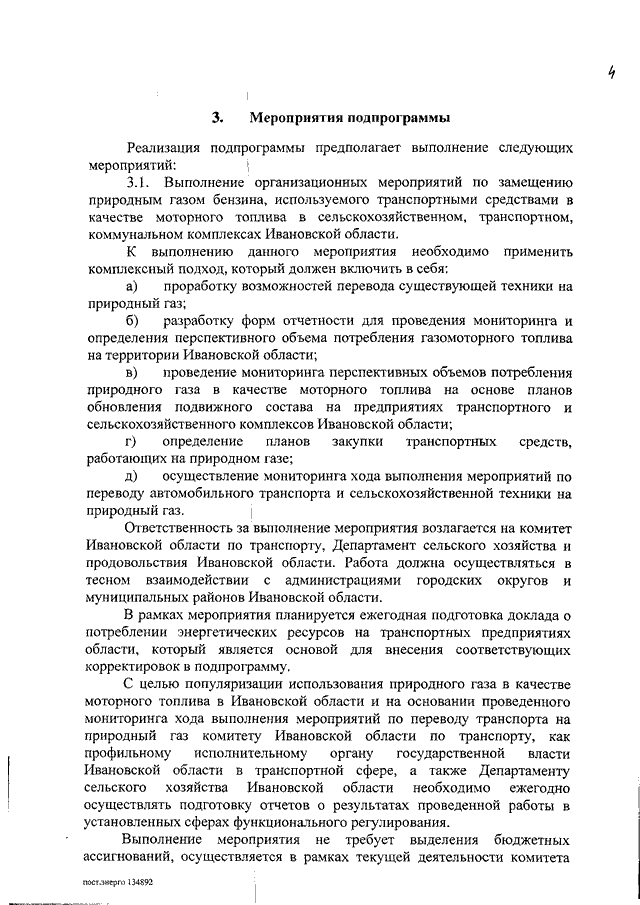 4

3. Мероприятия подпрограммы

Реализация подпрограммы предполагает выполнение следующих мероприятий:

3.1. Выполнение организационных мероприятий по замещению природным газом бензина, используемого транспортными средствами в качестве моторного топлива в сельскохозяйственном, транспортном, коммунальном комплексах Ивановской области.

К выполнению данного мероприятия необходимо применить комплексный подход, который должен включить в себя:

а) проработку возможностей перевода существующей техники на природный газ;

б) разработку форм отчетности для проведения мониторинга и определения перспективного объема потребления газомоторного топлива на территории Ивановской области;

в) проведение мониторинга перспективных объемов потребления природного газа в качестве моторного топлива на основе планов обновления подвижного состава на предприятиях транспортного и сельскохозяйственного комплексов Ивановской области;

г) определение планов закупки транспортных средств, работающих на природном газе;

д) осуществление мониторинга хода выполнения мероприятий по переводу автомобильного транспорта и сельскохозяйственной техники на природный газ.

Ответственность за выполнение мероприятия возлагается на комитет Ивановской области по транспорту, Департамент сельского хозяйства и продовольствия Ивановской области. Работа должна осуществляться в тесном взаимодействии с администрациями городских округов и муниципальных районов Ивановской области.

В рамках мероприятия планируется ежегодная подготовка доклада о потреблении энергетических ресурсов на транспортных предприятиях области, который является основой для внесения соответствующих корректировок в подпрограмму.

С целью популяризации использования природного газа в качестве моторного топлива в Ивановской области и на основании проведенного мониторинга хода выполнения мероприятий по переводу транспорта на природный газ комитету Ивановской области по транспорту, как профильному исполнительному органу государственной власти Ивановской области в транспортной сфере, а также Департаменту сельского хозяйства Ивановской области необходимо ежегодно осуществлять подготовку отчетов о результатах проведенной работы в установленных сферах функционального регулирования.

Выполнение мероприятия не требует выделения бюджетных ассигнований, осуществляется в рамках текущей деятельности комитета

пост.энерго 134892